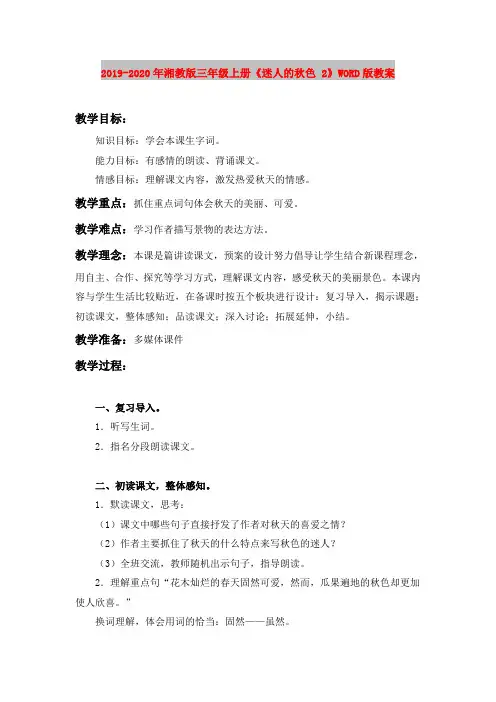 2019-2020年湘教版三年级上册《迷人的秋色 2》WORD版教案

教学目标：

知识目标：学会本课生字词。

能力目标：有感情的朗读、背诵课文。

情感目标：理解课文内容，激发热爱秋天的情感。

教学重点：抓住重点词句体会秋天的美丽、可爱。

教学难点：学习作者描写景物的表达方法。

教学理念：本课是篇讲读课文，预案的设计努力倡导让学生结合新课程理念，用自主、合作、探究等学习方式，理解课文内容，感受秋天的美丽景色。本课内容与学生生活比较贴近，在备课时按五个板块进行设计：复习导入，揭示课题；初读课文，整体感知；品读课文；深入讨论；拓展延伸，小结。

教学准备：多媒体课件

教学过程：

一、复习导入。

1．听写生词。

2．指名分段朗读课文。

二、初读课文，整体感知。

1．默读课文，思考：

（1）课文中哪些句子直接抒发了作者对秋天的喜爱之情？

（2）作者主要抓住了秋天的什么特点来写秋色的迷人？

（3）全班交流，教师随机出示句子，指导朗读。

2．理解重点句“花木灿烂的春天固然可爱，然而，瓜果遍地的秋色却更加使人欣喜。”

换词理解，体会用词的恰当：固然——虽然。